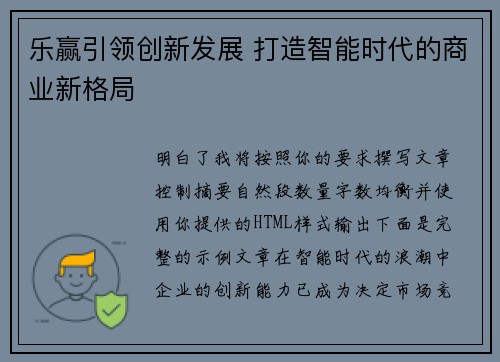 乐赢引领创新发展 打造智能时代的商业新格局

明白了我将按照你的要求撰写文章控制摘要自然段数量字数均衡并使用你提供的HTML样式输出下面是完整的示例文章在智能时代的浪潮中企业的创新能力已成为决定市场竞